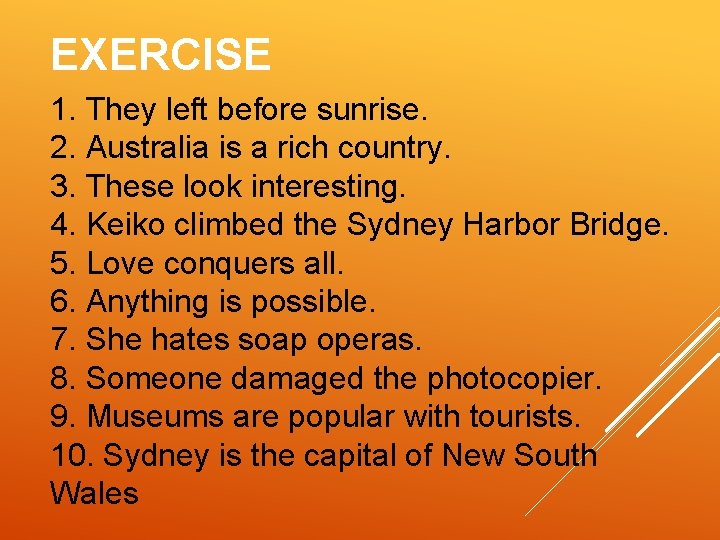 EXERCISE

1. They left before sunrise.
2. Australia is a rich country.
3. These look interesting.
4. Keiko climbed the Sydney Harbor Bridge.
5. Love conquers all.
6. Anything is possible.
7. She hates soap operas.
8. Someone damaged the photocopier.
9. Museums are popular with tourists.
10. Sydney is the capital of New South Wales